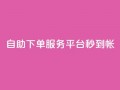 自助下单服务平台秒到帐